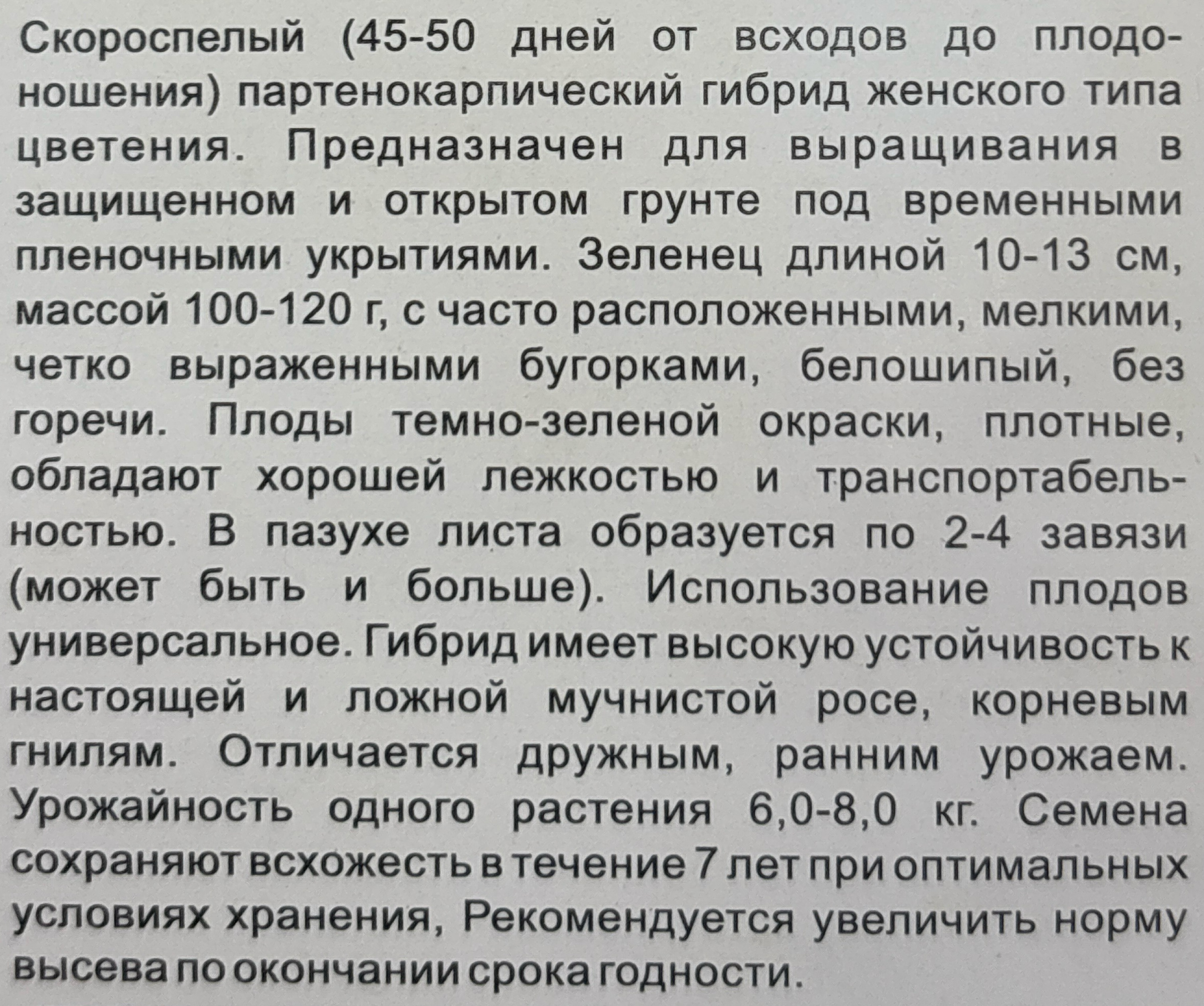 Скороспелый (45-50 дней от всходов до плодоношения) партенокарпический гибрид женского типа цветения. Предназначен для выращивания в защищенном и открытом грунте под временными пленочными укрытиями. Зеленец длиной 10-13 см, массой 100-120 г, с часто расположенными, мелкими, четко выраженными бугорками, белошипый, без горечи. Плоды темно-зеленой окраски, плотные, обладают хорошей лежкостью и транспортабельностью. В пазухе листа образуется по 2-4 завязи (может быть и больше). Использование плодов универсальное. Гибрид имеет высокую устойчивость к настоящей и ложной мучнистой росе, корневым гнилям. Отличается дружным, ранним урожаем. Урожайность одного растения 6,0-8,0 кг. Семена сохраняют всхожесть в течение 7 лет при оптимальных условиях хранения, Рекомендуется увеличить норму высева по окончании срока годности.